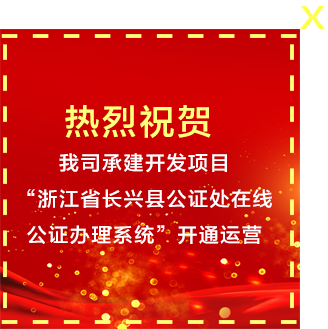 X

热烈祝贺

我司承建开发项目

“浙江省长兴县公证处在线公证办理系统”开通运营